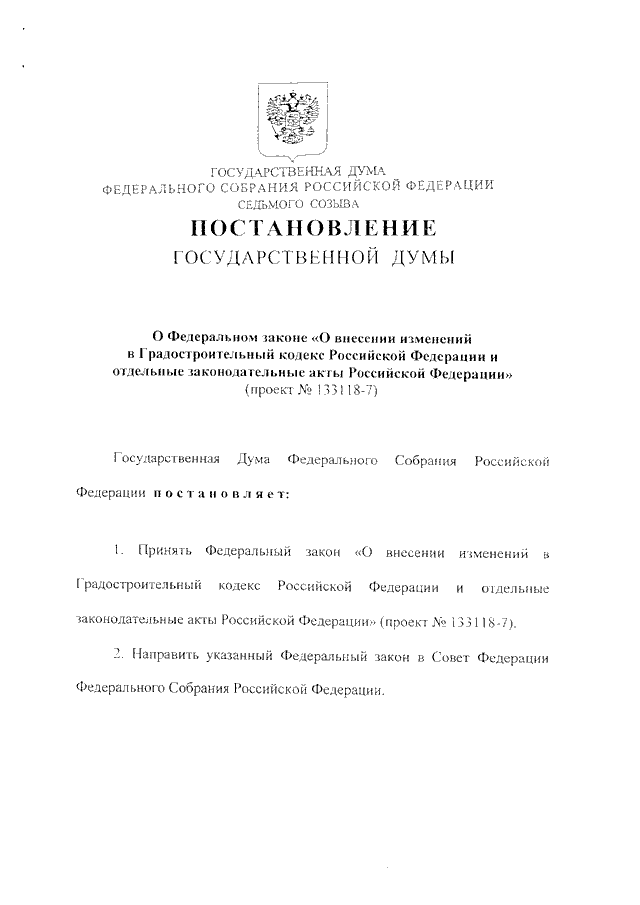 ГОСУДАРСТВЕННАЯ ДУМА
ФЕДЕРАЛЬНОГО СОБРАНИЯ РОССИЙСКОЙ ФЕДЕРАЦИИ
СЕДЬМОГО СОЗЫВА

ПОСТАНОВЛЕНИЕ
ГОСУДАРСТВЕННОЙ ДУМЫ

О Федеральном законе «О внесении изменений в Градостроительный кодекс Российской Федерации и отдельные законодательные акты Российской Федерации»
(проект № 133118-7)

Государственная Дума Федерального Собрания Российской Федерации постановляет:

1. Принять Федеральный закон «О внесении изменений в Градостроительный кодекс Российской Федерации и отдельные законодательные акты Российской Федерации» (проект № 133118-7).

2. Направить указанный Федеральный закон в Совет Федерации Федерального Собрания Российской Федерации.